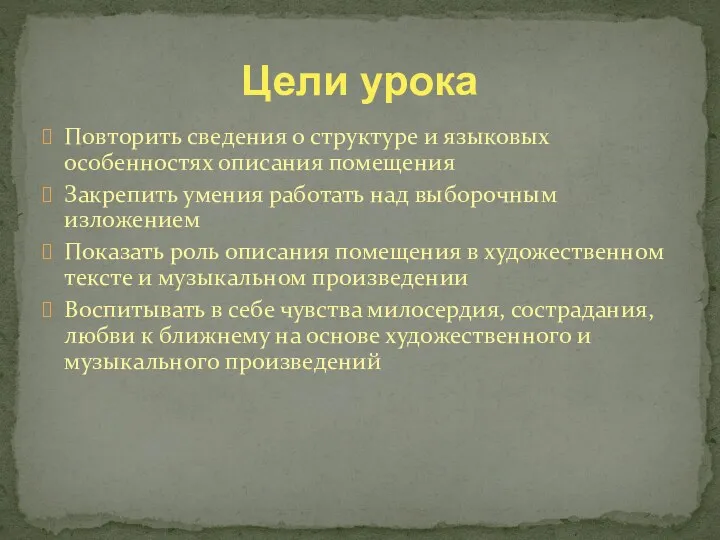 Цели урока

Повторить сведения о структуре и языковых особенностях описания помещения

Закрепить умения работать над выборочным изложением

Показать роль описания помещения в художественном тексте и музыкальном произведении

Воспитывать в себе чувства милосердия, сострадания, любви к ближнему на основе художественного и музыкального произведений